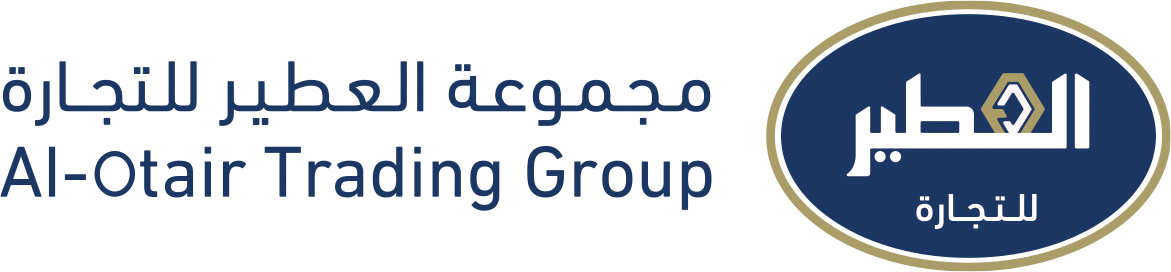 مجموعة العطير للتجارة
Al-Otair Trading Group

العطير
للتجارة